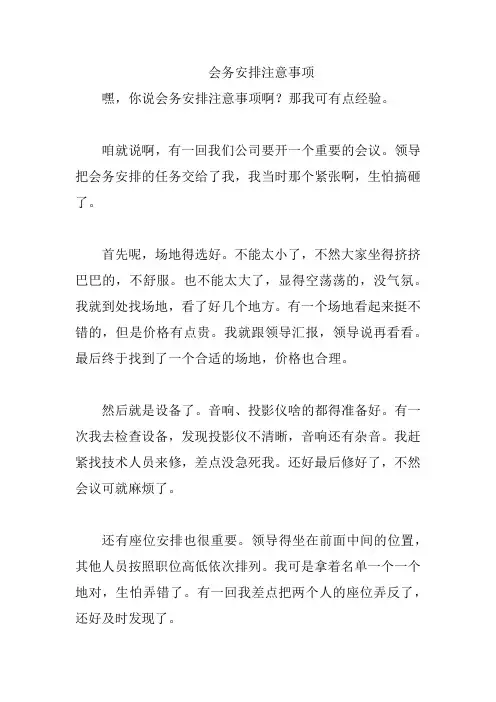 会务安排注意事项

嘿，你说会务安排注意事项啊？那我可有点经验。

咱就说啊，有一回我们公司要开一个重要的会议。领导把会务安排的任务交给了我，我当时那个紧张啊，生怕搞砸了。

首先呢，场地得选好。不能太小了，不然大家坐得挤挤巴巴的，不舒服。也不能太大了，显得空荡荡的，没气氛。我就到处找场地，看了好几个地方。有一个场地看起来挺不错的，但是价格有点贵。我就跟领导汇报，领导说再看看。最后终于找到了一个合适的场地，价格也合理。

然后就是设备了。音响、投影仪啥的都得准备好。有一次我去检查设备，发现投影仪不清晰，音响还有杂音。我赶紧找技术人员来修，差点没急死我。还好最后修好了，不然会议可就麻烦了。

还有座位安排也很重要。领导得坐在前面中间的位置，其他人员按照职位高低依次排列。我可是拿着名单一个一个地对，生怕弄错了。有一回我差点把两个人的座位弄反了，还好及时发现了。